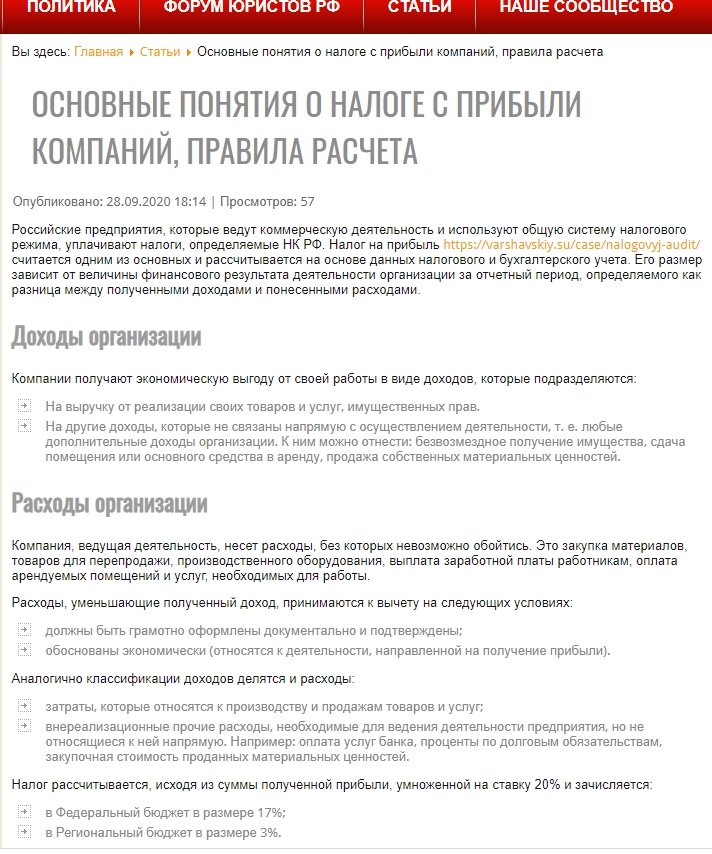 ПОЛИТИКА ФОРУМ ЮРИСТОВ РФ СТАТЬИ НАШЕ СООБЩЕСТВО

Вы здесь: Главная ▸ Статьи ▸ Основные понятия о налоге с прибыли компаний, правила расчета

ОСНОВНЫЕ ПОНЯТИЯ О НАЛОГЕ С ПРИБЫЛИ КОМПАНИЙ, ПРАВИЛА РАСЧЕТА

Опубликовано: 28.09.2020 18:14 | Просмотров: 57

Российские предприятия, которые ведут коммерческую деятельность и используют общую систему налогового режима, уплачивают налоги, определяемые НК РФ. Налог на прибыль https://varshavskiy.su/case/nalogovyj-audit/ считается одним из основных и рассчитывается на основе данных налогового и бухгалтерского учета. Его размер зависит от величины финансового результата деятельности организации за отчетный период, определяемого как разница между полученными доходами и понесенными расходами.

Доходы организации

Компании получают экономическую выгоду от своей работы в виде доходов, которые подразделяются:

На выручку от реализации своих товаров и услуг, имущественных прав.
На другие доходы, которые не связаны напрямую с осуществлением деятельности, т. е. любые дополнительные доходы организации. К ним можно отнести: безвозмездное получение имущества, сдача помещения или основного средства в аренду, продажа собственных материальных ценностей.

Расходы организации

Компания, ведущая деятельность, несет расходы, без которых невозможно обойтись. Это закупка материалов, товаров для перепродажи, производственного оборудования, выплата заработной платы работникам, оплата арендуемых помещений и услуг, необходимых для работы.

Расходы, уменьшающие полученный доход, принимаются к вычету на следующих условиях:

должны быть грамотно оформлены документально и подтверждены;
обоснованы экономически (относятся к деятельности, направленной на получение прибыли).

Аналогично классификации доходов делятся и расходы:

затраты, которые относятся к производству и продажам товаров и услуг;
внереализационные прочие расходы, необходимые для ведения деятельности предприятия, но не относящиеся к ней напрямую. Например: оплата услуг банка, проценты по долговым обязательствам, закупочная стоимость проданных материальных ценностей.

Налог рассчитывается, исходя из суммы полученной прибыли, умноженной на ставку 20% и зачисляется:

в Федеральный бюджет в размере 17%;
в Региональный бюджет в размере 3%.